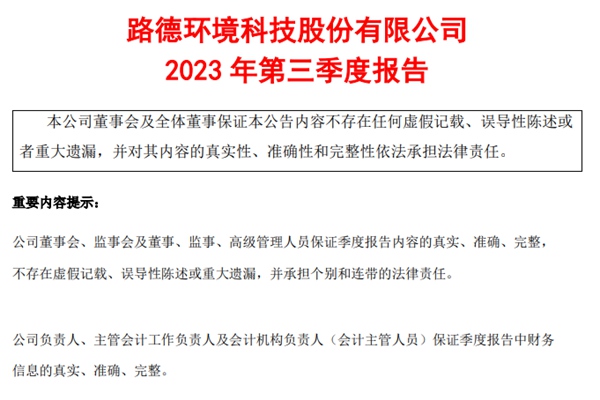 路德环境科技股份有限公司
2023年第三季度报告

本公司董事会及全体董事保证本公告内容不存在任何虚假记载、误导性陈述或者重大遗漏，并对其内容的真实性、准确性和完整性依法承担法律责任。

重要内容提示：

公司董事会、监事会及董事、监事、高级管理人员保证季度报告内容的真实、准确、完整，不存在虚假记载、误导性陈述或重大遗漏，并承担个别和连带的法律责任。

公司负责人、主管会计工作负责人及会计机构负责人（会计主管人员）保证季度报告中财务信息的真实、准确、完整。